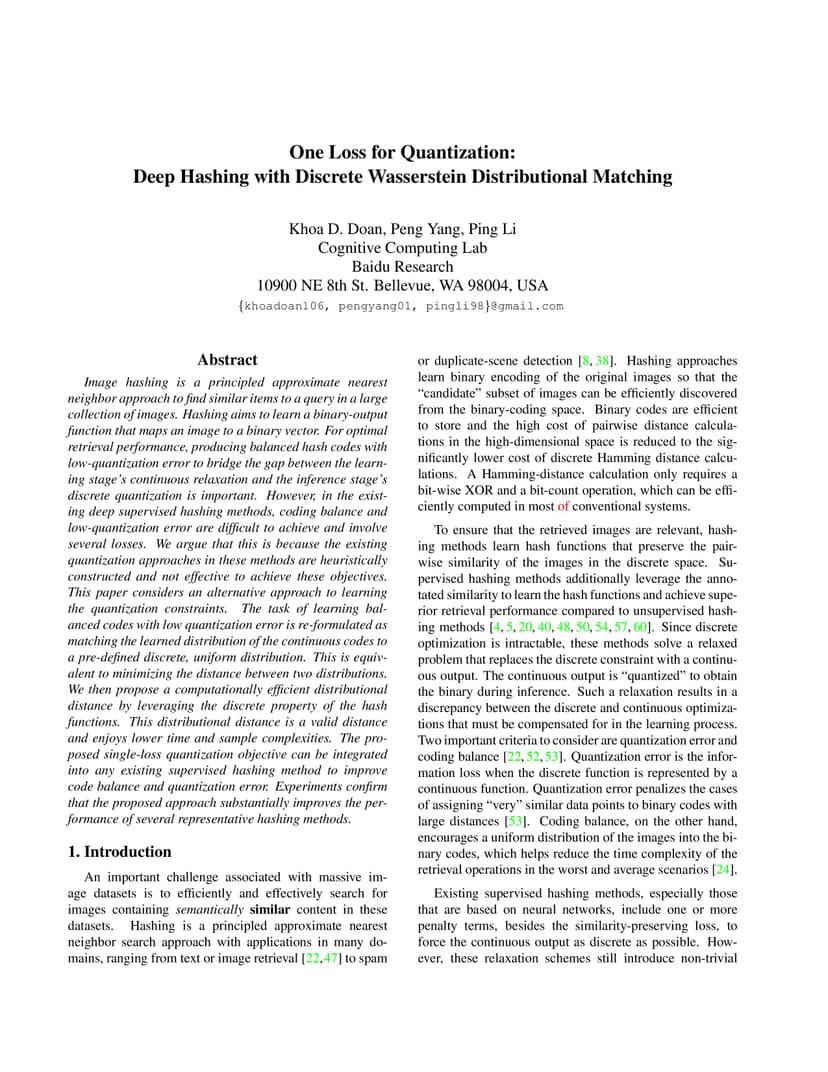 One Loss for Quantization:
Deep Hashing with Discrete Wasserstein Distributional Matching

Khoa D. Doan, Peng Yang, Ping Li
Cognitive Computing Lab
Baidu Research
10900 NE 8th St. Bellevue, WA 98004, USA
{khoadoan106, pengyang01, pingli98}@gmail.com

Abstract

Image hashing is a principled approximate nearest neighbor approach to find similar items to a query in a large collection of images. Hashing aims to learn a binary-output function that maps an image to a binary vector. For optimal retrieval performance, producing balanced hash codes with low-quantization error to bridge the gap between the learning stage's continuous relaxation and the inference stage's discrete quantization is important. However, in the existing deep supervised hashing methods, coding balance and low-quantization error are difficult to achieve and involve several losses. We argue that this is because the existing quantization approaches in these methods are heuristically constructed and not effective to achieve these objectives. This paper considers an alternative approach to learning the quantization constraints. The task of learning balanced codes with low quantization error is re-formulated as matching the learned distribution of the continuous codes to a pre-defined discrete, uniform distribution. This is equivalent to minimizing the distance between two distributions. We then propose a computationally efficient distributional distance by leveraging the discrete property of the hash functions. This distributional distance is a valid distance and enjoys lower time and sample complexities. The proposed single-loss quantization objective can be integrated into any existing supervised hashing method to improve code balance and quantization error. Experiments confirm that the proposed approach substantially improves the performance of several representative hashing methods.

1. Introduction

An important challenge associated with massive image datasets is to efficiently and effectively search for images containing semantically similar content in these datasets. Hashing is a principled approximate nearest neighbor search approach with applications in many domains, ranging from text or image retrieval [22, 47] to spam or duplicate-scene detection [8, 38]. Hashing approaches learn binary encoding of the original images so that the "candidate" subset of images can be efficiently discovered from the binary-coding space. Binary codes are efficient to store and the high cost of pairwise distance calculations in the high-dimensional space is reduced to the significantly lower cost of discrete Hamming distance calculations. A Hamming-distance calculation only requires a bit-wise XOR and a bit-count operation, which can be efficiently computed in most of conventional systems.

To ensure that the retrieved images are relevant, hashing methods learn hash functions that preserve the pairwise similarity of the images in the discrete space. Supervised hashing methods additionally leverage the annotated similarity to learn the hash functions and achieve superior retrieval performance compared to unsupervised hashing methods [4, 5, 20, 40, 48, 50, 54, 57, 60]. Since discrete optimization is intractable, these methods solve a relaxed problem that replaces the discrete constraint with a continuous output. The continuous output is "quantized" to obtain the binary during inference. Such a relaxation results in a discrepancy between the discrete and continuous optimizations that must be compensated for in the learning process. Two important criteria to consider are quantization error and coding balance [22, 52, 53]. Quantization error is the information loss when the discrete function is represented by a continuous function. Quantization error penalizes the cases of assigning "very" similar data points to binary codes with large distances [53]. Coding balance, on the other hand, encourages a uniform distribution of the images into the binary codes, which helps reduce the time complexity of the retrieval operations in the worst and average scenarios [24].

Existing supervised hashing methods, especially those that are based on neural networks, include one or more penalty terms, besides the similarity-preserving loss, to force the continuous output as discrete as possible. However, these relaxation schemes still introduce non-trivial